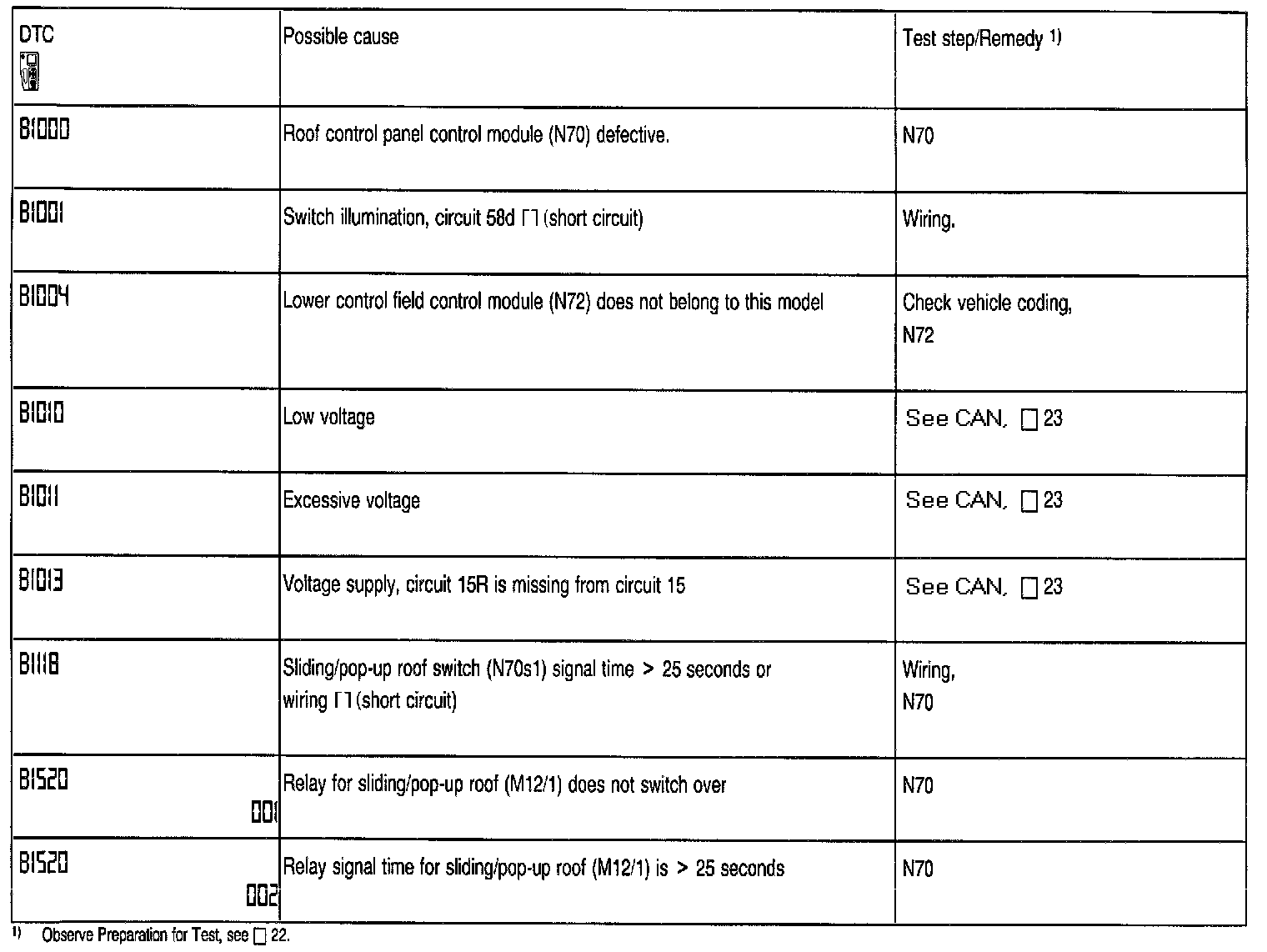 | DTC | Possible cause | Test step/Remedy $^{1)}$ |
|---|---|---|
| B1000 | Roof control panel control module (N70) defective. | N70 |
| B1001 | Switch illumination, circuit 58d ⊓ (short circuit) | Wiring. |
| B1004 | Lower control field control module (N72) does not belong to this model | Check vehicle coding, N72 |
| B1010 | Low voltage | See CAN, □ 23 |
| B1011 | Excessive voltage | See CAN, □ 23 |
| B1013 | Voltage supply, circuit 15R is missing from circuit 15 | See CAN, □ 23 |
| B1118 | Sliding/pop-up roof switch (N70s1) signal time > 25 seconds or wiring ⊓ (short circuit) | Wiring, N70 |
| B1520 001 | Relay for sliding/pop-up roof (M12/1) does not switch over | N70 |
| B1520 002 | Relay signal time for sliding/pop-up roof (M12/1) is > 25 seconds | N70 |

$^{1)}$ Observe Preparation for Test, see □ 22.